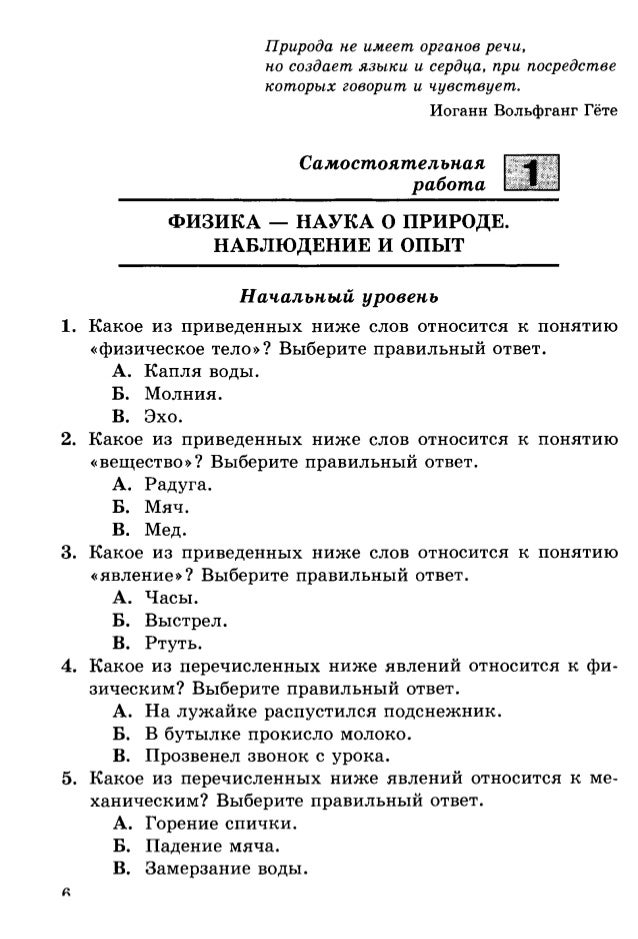 Природа не имеет органов речи, но создает языки и сердца, при посредстве которых говорит и чувствует.

Иоганн Вольфганг Гёте

Самостоятельная работа 1

ФИЗИКА — НАУКА О ПРИРОДЕ. НАБЛЮДЕНИЕ И ОПЫТ

Начальный уровень

1. Какое из приведенных ниже слов относится к понятию «физическое тело»? Выберите правильный ответ.
А. Капля воды.
Б. Молния.
В. Эхо.

2. Какое из приведенных ниже слов относится к понятию «вещество»? Выберите правильный ответ.
А. Радуга.
Б. Мяч.
В. Мед.

3. Какое из приведенных ниже слов относится к понятию «явление»? Выберите правильный ответ.
А. Часы.
Б. Выстрел.
В. Ртуть.

4. Какое из перечисленных ниже явлений относится к физическим? Выберите правильный ответ.
А. На лужайке распустился подснежник.
Б. В бутылке прокисло молоко.
В. Прозвенел звонок с урока.

5. Какое из перечисленных ниже явлений относится к механическим? Выберите правильный ответ.
А. Горение спички.
Б. Падение мяча.
В. Замерзание воды.

6